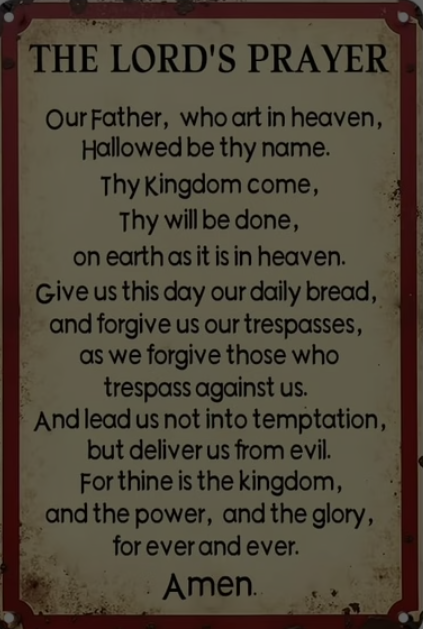 THE LORD'S PRAYER

Our Father, who art in heaven,
Hallowed be thy name.
Thy Kingdom come,
Thy will be done,
on earth as it is in heaven.
Give us this day our daily bread,
and forgive us our trespasses,
as we forgive those who
trespass against us.
And lead us not into temptation,
but deliver us from evil.
For thine is the kingdom,
and the power, and the glory,
for ever and ever.
Amen.